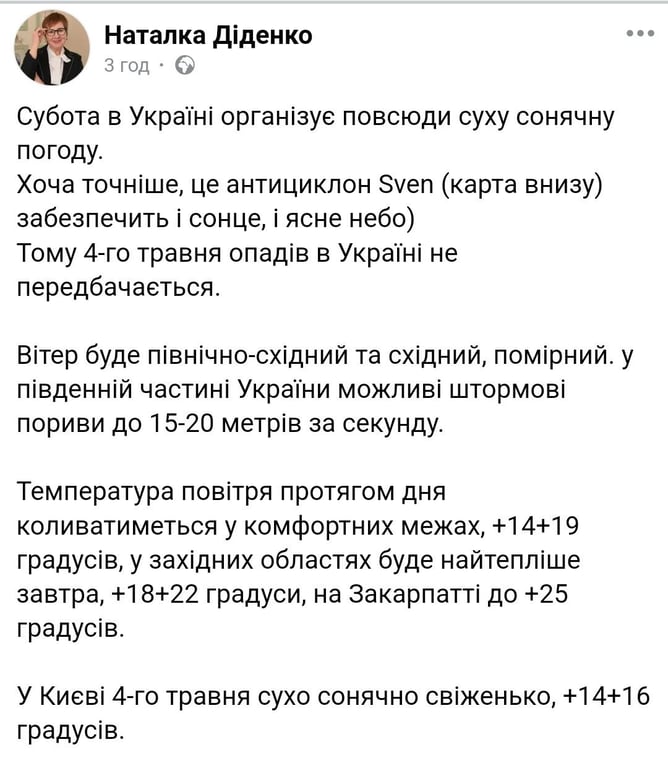 Наталка Діденко
3 год ·

Субота в Україні організує повсюди суху сонячну погоду.
Хоча точніше, це антициклон Sven (карта внизу) забезпечить і сонце, і ясне небо)
Тому 4-го травня опадів в Україні не передбачається.

Вітер буде північно-східний та східний, помірний. у південній частині України можливі штормові пориви до 15-20 метрів за секунду.

Температура повітря протягом дня коливатиметься у комфортних межах, +14+19 градусів, у західних областях буде найтепліше завтра, +18+22 градуси, на Закарпатті до +25 градусів.

У Києві 4-го травня сухо сонячно свіженько, +14+16 градусів.